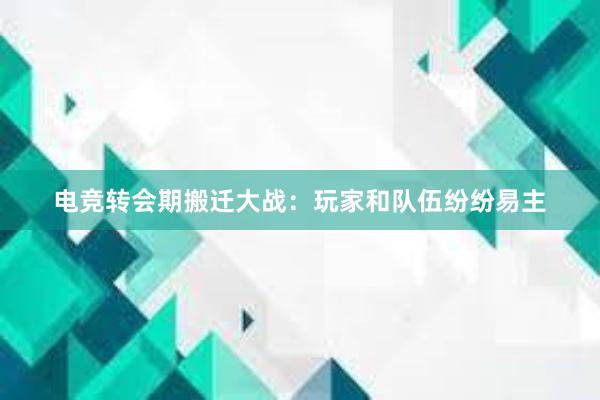 电竞转会期搬迁大战：玩家和队伍纷纷易主